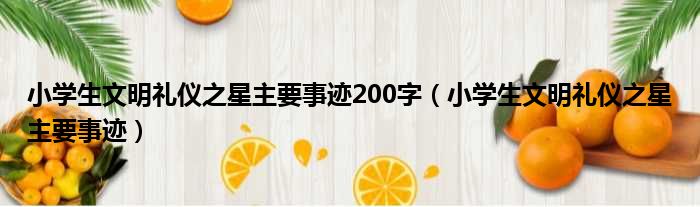 小学生文明礼仪之星主要事迹200字（小学生文明礼仪之星主要事迹）